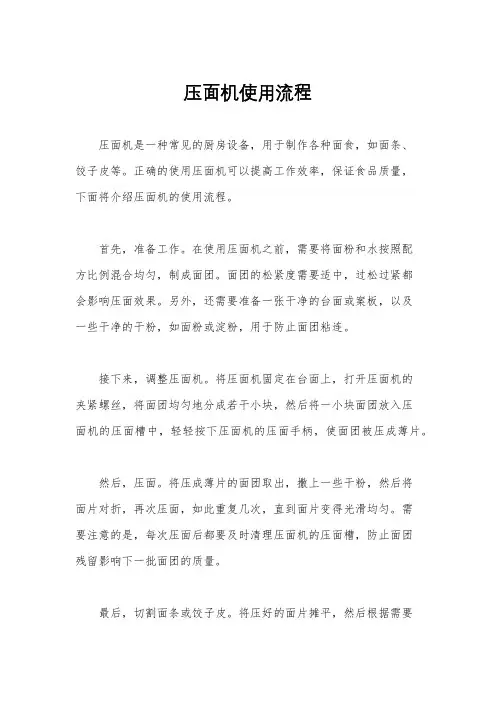 压面机使用流程

压面机是一种常见的厨房设备，用于制作各种面食，如面条、饺子皮等。正确的使用压面机可以提高工作效率，保证食品质量，下面将介绍压面机的使用流程。

首先，准备工作。在使用压面机之前，需要将面粉和水按照配方比例混合均匀，制成面团。面团的松紧度需要适中，过松过紧都会影响压面效果。另外，还需要准备一张干净的台面或案板，以及一些干净的干粉，如面粉或淀粉，用于防止面团粘连。

接下来，调整压面机。将压面机固定在台面上，打开压面机的夹紧螺丝，将面团均匀地分成若干小块，然后将一小块面团放入压面机的压面槽中，轻轻按下压面机的压面手柄，使面团被压成薄片。

然后，压面。将压成薄片的面团取出，撒上一些干粉，然后将面片对折，再次压面，如此重复几次，直到面片变得光滑均匀。需要注意的是，每次压面后都要及时清理压面机的压面槽，防止面团残留影响下一批面团的质量。

最后，切割面条或饺子皮。将压好的面片摊平，然后根据需要